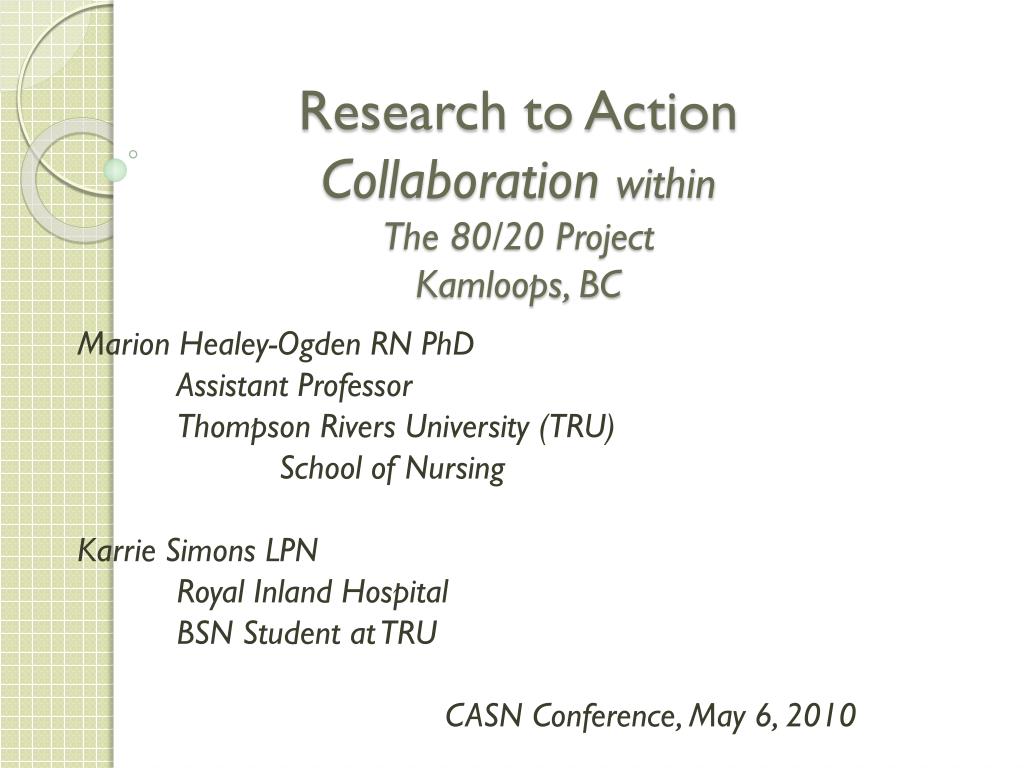 Research to Action
Collaboration within
The 80/20 Project
Kamloops, BC

Marion Healey-Ogden RN PhD
Assistant Professor
Thompson Rivers University (TRU)
School of Nursing

Karrie Simons LPN
Royal Inland Hospital
BSN Student at TRU

CASN Conference, May 6, 2010